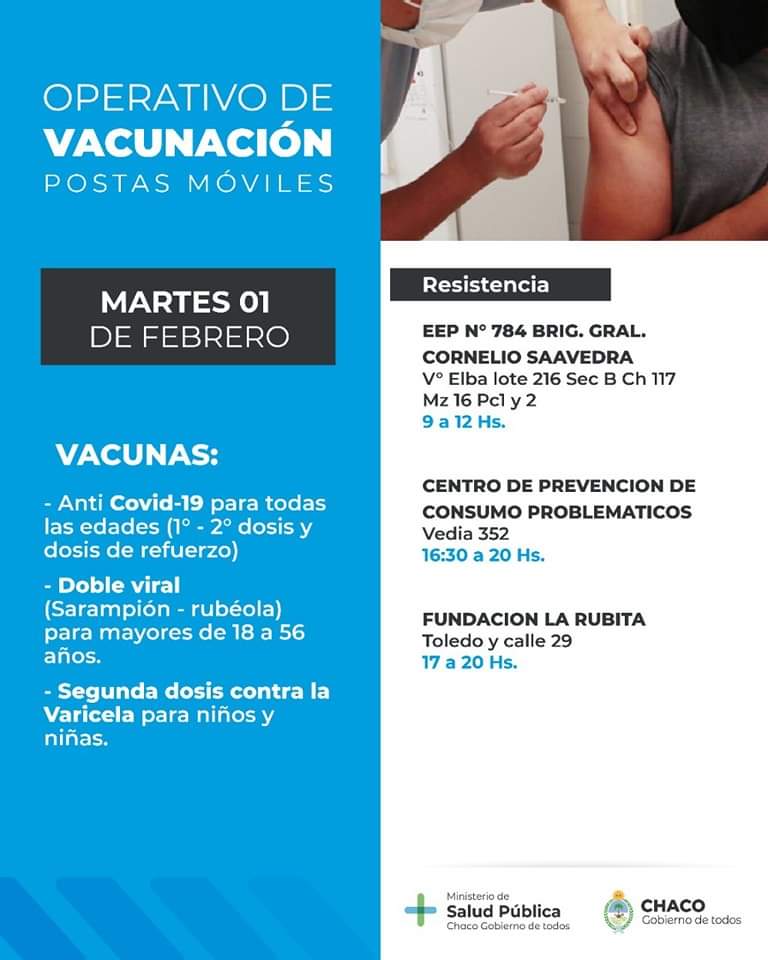 OPERATIVO DE
VACUNACIÓN
POSTAS MÓVILES

MARTES 01
DE FEBRERO

VACUNAS:

- Anti Covid-19 para todas las edades (1° - 2° dosis y dosis de refuerzo)

- Doble viral (Sarampión - rubéola) para mayores de 18 a 56 años.

- Segunda dosis contra la Varicela para niños y niñas.

Resistencia

EEP N° 784 BRIG. GRAL. CORNELIO SAAVEDRA
V° Elba lote 216 Sec B Ch 117 Mz 16 Pc1 y 2
9 a 12 Hs.

CENTRO DE PREVENCION DE CONSUMO PROBLEMATICOS
Vedia 352
16:30 a 20 Hs.

FUNDACION LA RUBITA
Toledo y calle 29
17 a 20 Hs.

Ministerio de
Salud Pública
Chaco Gobierno de todos

CHACO
Gobierno de todos